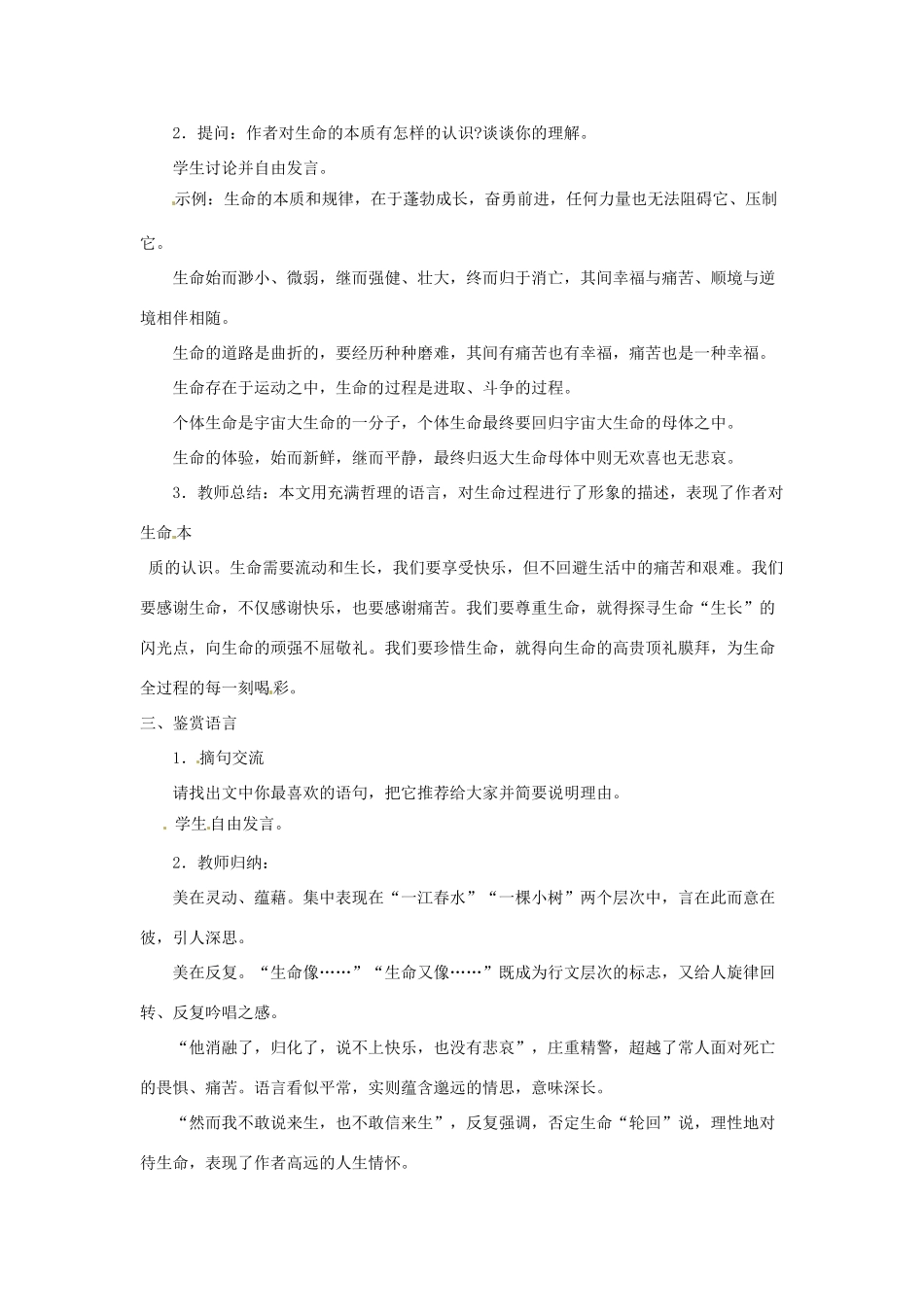 2．提问：作者对生命的本质有怎样的认识?谈谈你的理解。

学生讨论并自由发言。

示例：生命的本质和规律，在于蓬勃成长，奋勇前进，任何力量也无法阻碍它、压制它。

生命始而渺小、微弱，继而强健、壮大，终而归于消亡，其间幸福与痛苦、顺境与逆境相伴相随。

生命的道路是曲折的，要经历种种磨难，其间有痛苦也有幸福，痛苦也是一种幸福。

生命存在于运动之中，生命的过程是进取、斗争的过程。

个体生命是宇宙大生命的一分子，个体生命最终要回归宇宙大生命的母体之中。

生命的体验，始而新鲜，继而平静，最终归返大生命母体中则无欢喜也无悲哀。

3．教师总结：本文用充满哲理的语言，对生命过程进行了形象的描述，表现了作者对生命本

质的认识。生命需要流动和生长，我们要享受快乐，但不回避生活中的痛苦和艰难。我们要感谢生命，不仅感谢快乐，也要感谢痛苦。我们要尊重生命，就得探寻生命“生长”的闪光点，向生命的顽强不屈敬礼。我们要珍惜生命，就得向生命的高贵顶礼膜拜，为生命全过程的每一刻喝彩。

三、鉴赏语言

1．摘句交流

请找出文中你最喜欢的语句，把它推荐给大家并简要说明理由。

学生自由发言。

2．教师归纳：

美在灵动、蕴藉。集中表现在“一江春水”“一棵小树”两个层次中，言在此而意在彼，引人深思。

美在反复。“生命像……”“生命又像……”既成为行文层次的标志，又给人旋律回转、反复吟唱之感。

“他消融了，归化了，说不上快乐，也没有悲哀”，庄重精警，超越了常人面对死亡的畏惧、痛苦。语言看似平常，实则蕴含邈远的情思，意味深长。

“然而我不敢说来生，也不敢信来生”，反复强调，否定生命“轮回”说，理性地对待生命，表现了作者高远的人生情怀。